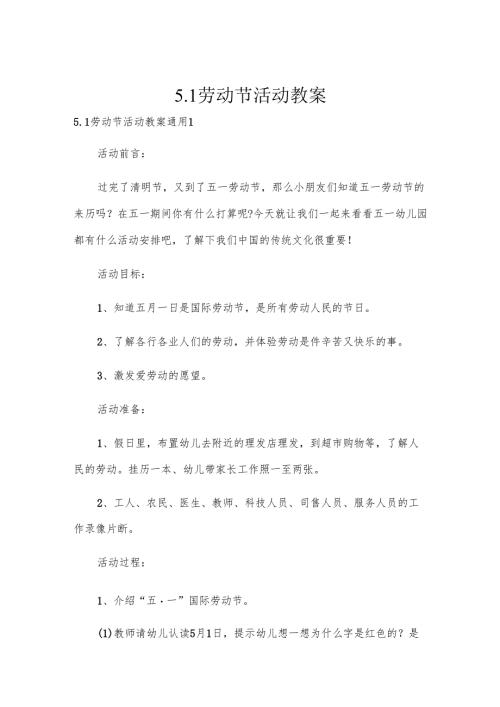 5.1劳动节活动教案

5.1劳动节活动教案通用1

活动前言:

过完了清明节，又到了五一劳动节，那么小朋友们知道五一劳动节的来历吗？在五一期间你有什么打算呢?今天就让我们一起来看看五一幼儿园都有什么活动安排吧，了解下我们中国的传统文化很重要！

活动目标:

1、知道五月一日是国际劳动节，是所有劳动人民的节日。

2、了解各行各业人们的劳动，并体验劳动是件辛苦又快乐的事。

3、激发爱劳动的愿望。

活动准备:

1、假日里，布置幼儿去附近的理发店理发，到超市购物等，了解人民的劳动。挂历一本、幼儿带家长工作照一至两张。

2、工人、农民、医生、教师、科技人员、司售人员、服务人员的工作录像片断。

活动过程:

1、介绍“五·一”国际劳动节。

(1)教师请幼儿认读5月1日，提示幼儿想一想为什么字是红色的？是